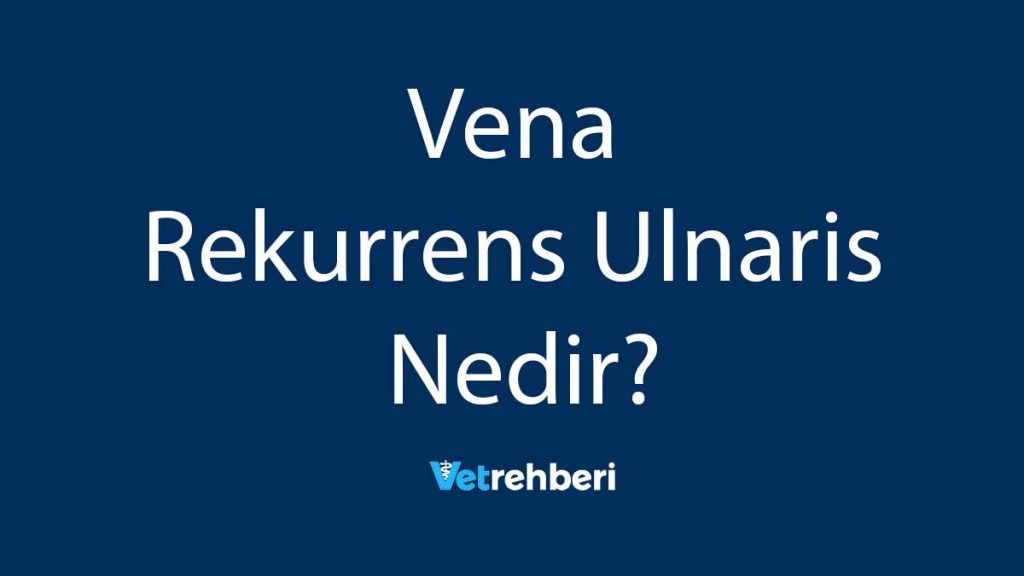 Vena
Rekurrens Ulnaris
Nedir?

Vetrehberi